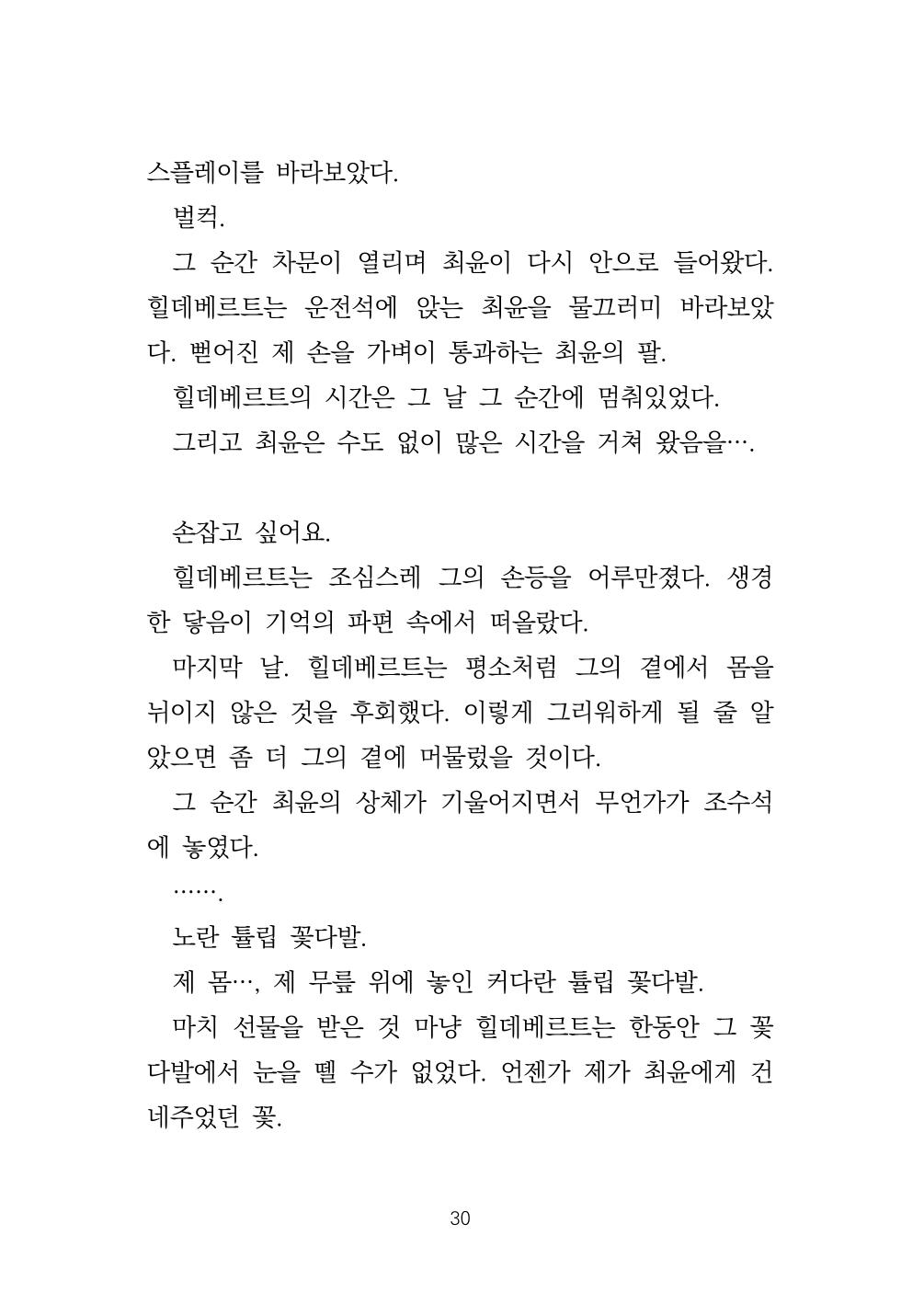 스플레이를 바라보았다.

벌컥.

그 순간 차문이 열리며 최윤이 다시 안으로 들어왔다. 힐데베르트는 운전석에 앉는 최윤을 물끄러미 바라보았다. 뻗어진 제 손을 가벼이 통과하는 최윤의 팔.

힐데베르트의 시간은 그 날 그 순간에 멈춰있었다.

그리고 최윤은 수도 없이 많은 시간을 거쳐 왔음을….

손잡고 싶어요.

힐데베르트는 조심스레 그의 손등을 어루만졌다. 생경한 닿음이 기억의 파편 속에서 떠올랐다.

마지막 날. 힐데베르트는 평소처럼 그의 곁에서 몸을 뉘이지 않은 것을 후회했다. 이렇게 그리워하게 될 줄 알았으면 좀 더 그의 곁에 머물렀을 것이다.

그 순간 최윤의 상체가 기울어지면서 무언가가 조수석에 놓였다.

…….

노란 튤립 꽃다발.

제 몸…, 제 무릎 위에 놓인 커다란 튤립 꽃다발.

마치 선물을 받은 것 마냥 힐데베르트는 한동안 그 꽃다발에서 눈을 뗄 수가 없었다. 언젠가 제가 최윤에게 건네주었던 꽃.

30